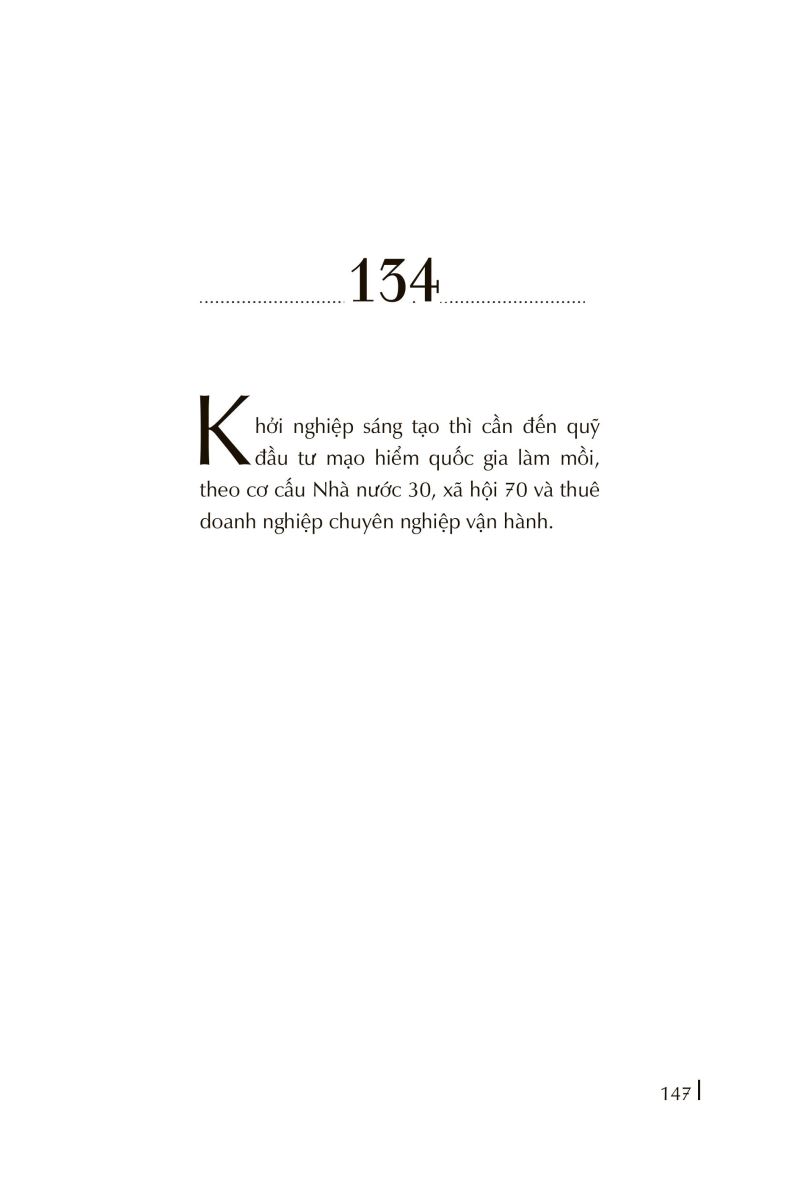 134

Khởi nghiệp sáng tạo thì cần đến quỹ đầu tư mạo hiểm quốc gia làm mồi, theo cơ cấu Nhà nước 30, xã hội 70 và thuê doanh nghiệp chuyên nghiệp vận hành.

147